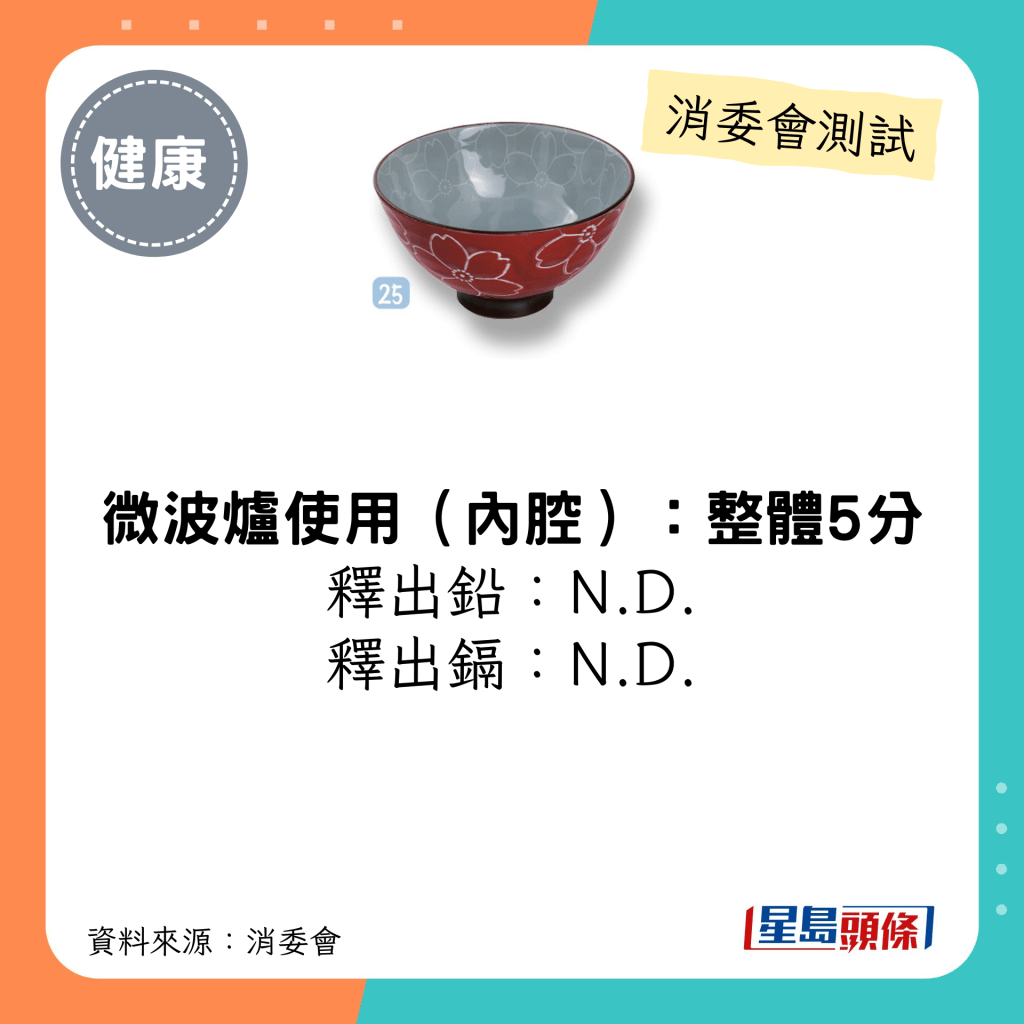 健康

消委會測試

25

微波爐使用（內腔）：整體5分
釋出鉛：N.D.
釋出鎘：N.D.

資料來源：消委會

星島頭條